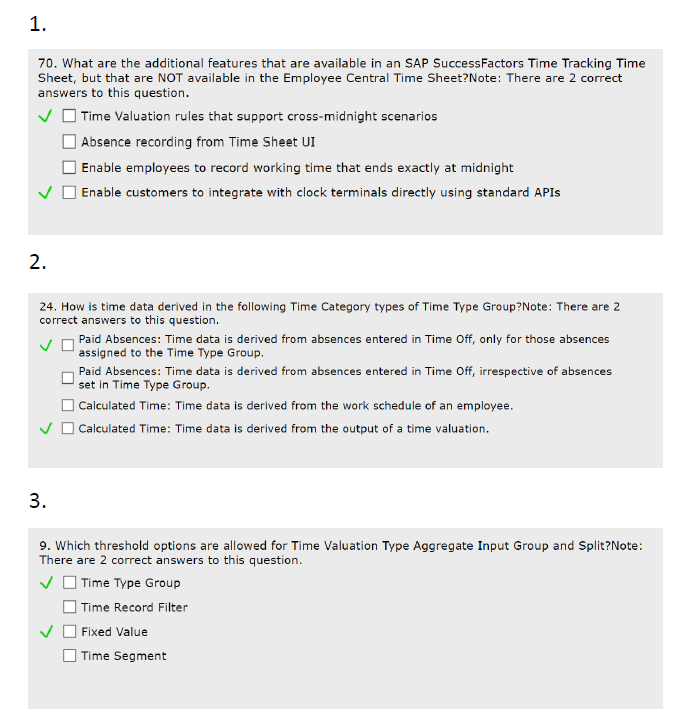 1.

70. What are the additional features that are available in an SAP SuccessFactors Time Tracking Time Sheet, but that are NOT available in the Employee Central Time Sheet?Note: There are 2 correct answers to this question.

✓ ☐ Time Valuation rules that support cross-midnight scenarios

☐ Absence recording from Time Sheet UI

☐ Enable employees to record working time that ends exactly at midnight

✓ ☐ Enable customers to integrate with clock terminals directly using standard APIs

2.

24. How is time data derived in the following Time Category types of Time Type Group?Note: There are 2 correct answers to this question.

✓ ☐ Paid Absences: Time data is derived from absences entered in Time Off, only for those absences assigned to the Time Type Group.

☐ Paid Absences: Time data is derived from absences entered in Time Off, irrespective of absences set in Time Type Group.

☐ Calculated Time: Time data is derived from the work schedule of an employee.

✓ ☐ Calculated Time: Time data is derived from the output of a time valuation.

3.

9. Which threshold options are allowed for Time Valuation Type Aggregate Input Group and Split?Note: There are 2 correct answers to this question.

✓ ☐ Time Type Group

☐ Time Record Filter

✓ ☐ Fixed Value

☐ Time Segment